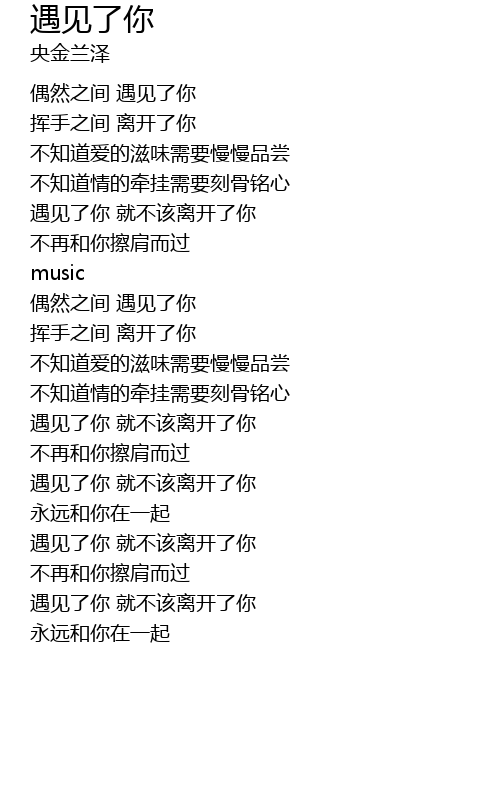 遇见了你
央金兰泽

偶然之间 遇见了你
挥手之间 离开了你
不知道爱的滋味需要慢慢品尝
不知道情的牵挂需要刻骨铭心
遇见了你 就不该离开了你
不再和你擦肩而过
music
偶然之间 遇见了你
挥手之间 离开了你
不知道爱的滋味需要慢慢品尝
不知道情的牵挂需要刻骨铭心
遇见了你 就不该离开了你
不再和你擦肩而过
遇见了你 就不该离开了你
永远和你在一起
遇见了你 就不该离开了你
不再和你擦肩而过
遇见了你 就不该离开了你
永远和你在一起